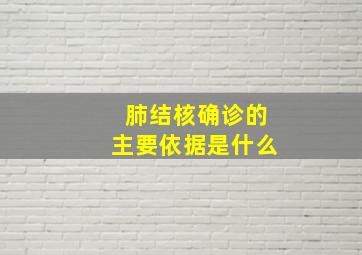 肺结核确诊的
主要依据是什么